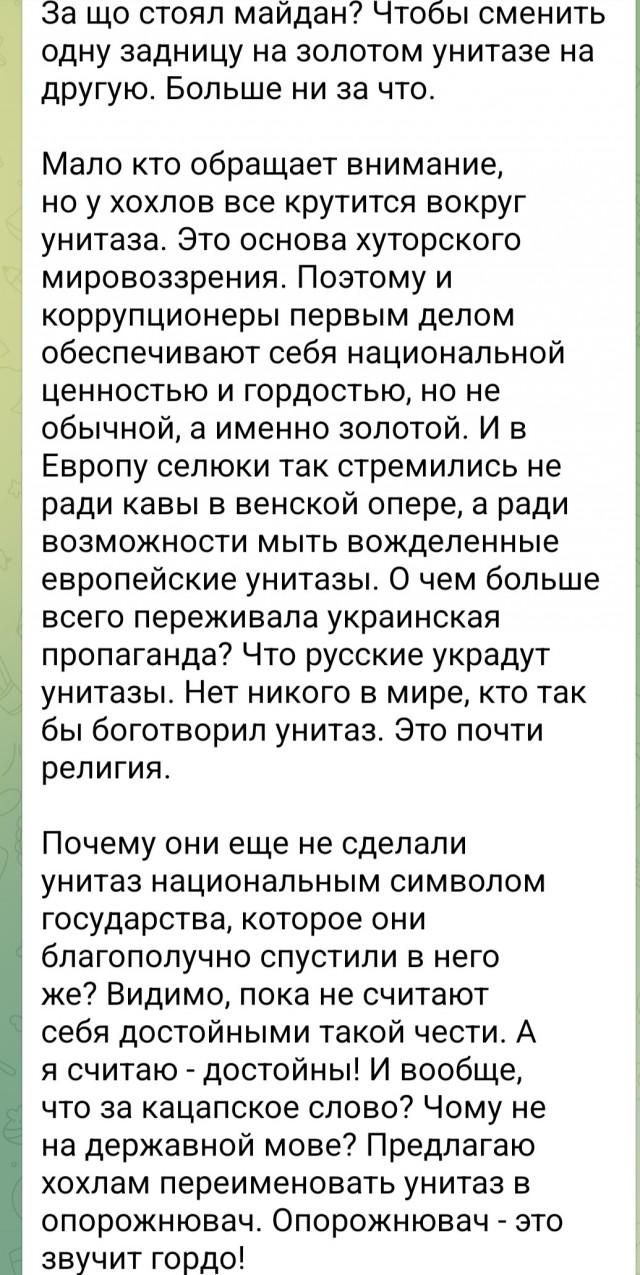 За що стоял майдан? Чтобы сменить одну задницу на золотом унитазе на другую. Больше ни за что.

Мало кто обращает внимание, но у хохлов все крутится вокруг унитаза. Это основа хуторского мировоззрения. Поэтому и коррупционеры первым делом обеспечивают себя национальной ценностью и гордостью, но не обычной, а именно золотой. И в Европу селюки так стремились не ради кавы в венской опере, а ради возможности мыть вожделенные европейские унитазы. О чем больше всего переживала украинская пропаганда? Что русские украдут унитазы. Нет никого в мире, кто так бы боготворил унитаз. Это почти религия.

Почему они еще не сделали унитаз национальным символом государства, которое они благополучно спустили в него же? Видимо, пока не считают себя достойными такой чести. А я считаю - достойны! И вообще, что за кацапское слово? Чому не на державной мове? Предлагаю хохлам переименовать унитаз в опорожнювач. Опорожнювач - это звучит гордо!